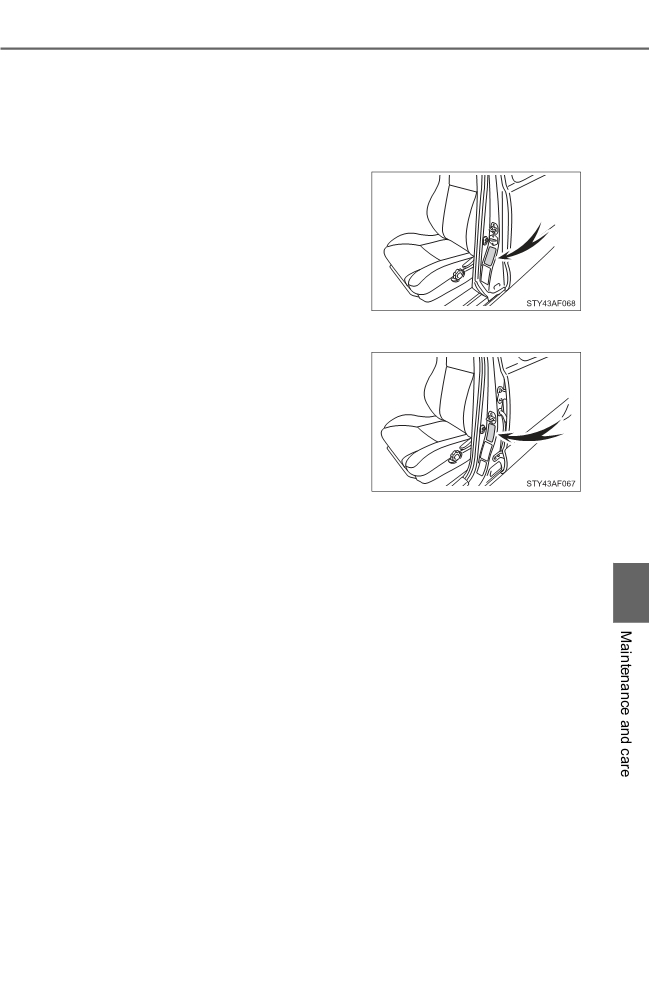 STY43AF068

STY43AF067

Maintenance and care